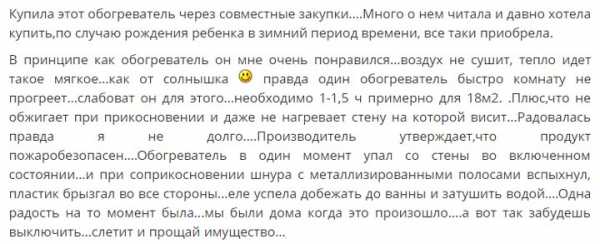 Купила этот обогреватель через совместные закупки....Много о нем читала и давно хотела купить,по случаю рождения ребенка в зимний период времени, все таки приобрела.

В принципе как обогреватель он мне очень понравился...воздух не сушит, тепло идет такое мягкое...как от солнышка правда один обогреватель быстро комнату не прогреет...слабоват он для этого...необходимо 1-1,5 ч примерно для 18м2. .Плюс,что не обжигает при прикосновении и даже не нагревает стену на которой висит...Радовалась правда я не долго....Производитель утверждает,что продукт пожаробезопасен....Обогреватель в один момент упал со стены во включенном состоянии...и при соприкосновении шнура с металлизированными полосами вспыхнул, пластик брызгал во все стороны...еле успела добежать до ванны и затушить водой....Одна радость на то момент была...мы были дома когда это произошло....а вот так забудешь выключить...слетит и прощай имущество...